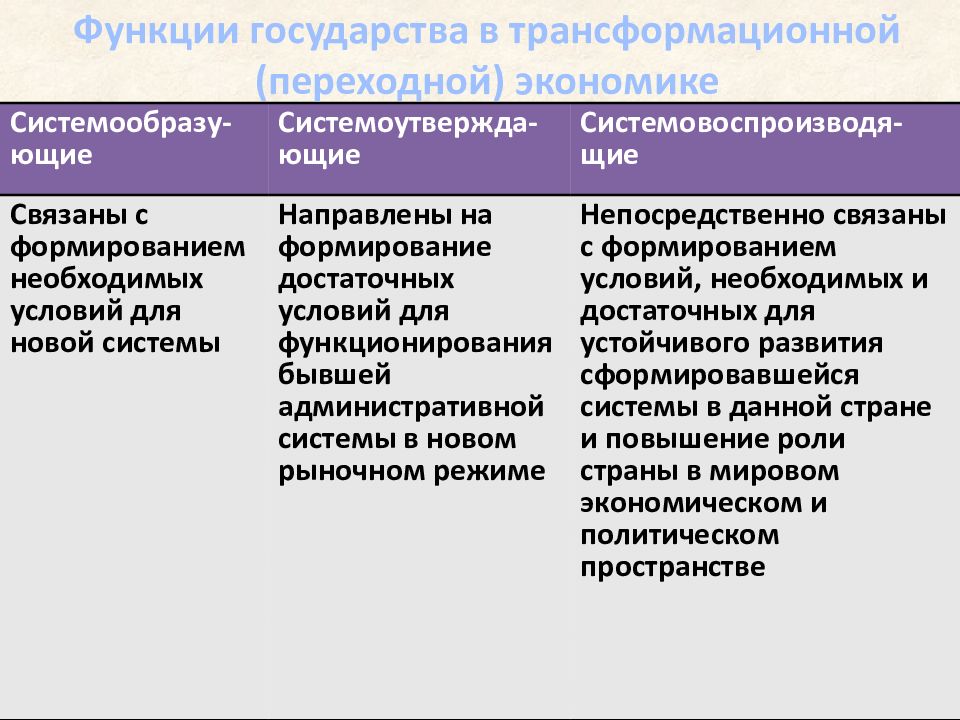 Функции государства в трансформационной (переходной) экономике

| Системообразующие | Системоутверждающие | Системовоспроизводящие |
|---|---|---|
| Связаны с формированием необходимых условий для новой системы | Направлены на формирование достаточных условий для функционирования бывшей административной системы в новом рыночном режиме | Непосредственно связаны с формированием условий, необходимых и достаточных для устойчивого развития сформировавшейся системы в данной стране и повышение роли страны в мировом экономическом и политическом пространстве |